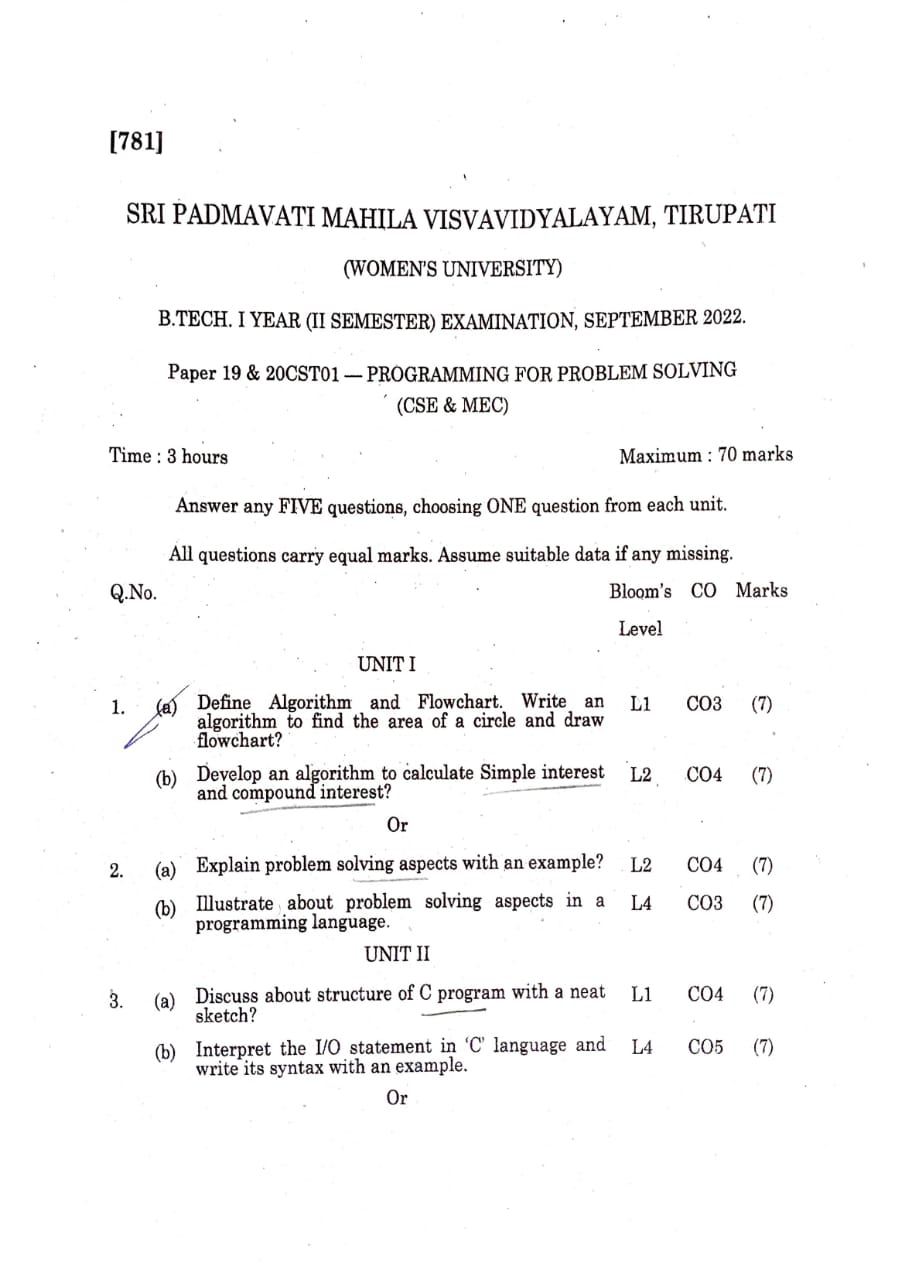 [781]

SRI PADMAVATI MAHILA VISVAVIDYALAYAM, TIRUPATI

(WOMEN'S UNIVERSITY)

B.TECH. I YEAR (II SEMESTER) EXAMINATION, SEPTEMBER 2022.

Paper 19 & 20CST01 — PROGRAMMING FOR PROBLEM SOLVING
(CSE & MEC)

Time : 3 hours

Maximum : 70 marks

Answer any FIVE questions, choosing ONE question from each unit.

All questions carry equal marks. Assume suitable data if any missing.

| Q.No. | | | Bloom's Level | CO | Marks |
|---|---|---|---|---|---|
| | | UNIT I | | | |
| 1. | (a) | Define Algorithm and Flowchart. Write an algorithm to find the area of a circle and draw flowchart? | L1 | CO3 | (7) |
| | (b) | Develop an algorithm to calculate Simple interest and compound interest? | L2 | CO4 | (7) |
| | | Or | | | |
| 2. | (a) | Explain problem solving aspects with an example? | L2 | CO4 | (7) |
| | (b) | Illustrate about problem solving aspects in a programming language. | L4 | CO3 | (7) |
| | | UNIT II | | | |
| 3. | (a) | Discuss about structure of C program with a neat sketch? | L1 | CO4 | (7) |
| | (b) | Interpret the I/O statement in 'C' language and write its syntax with an example. | L4 | CO5 | (7) |
| | | Or | | | |